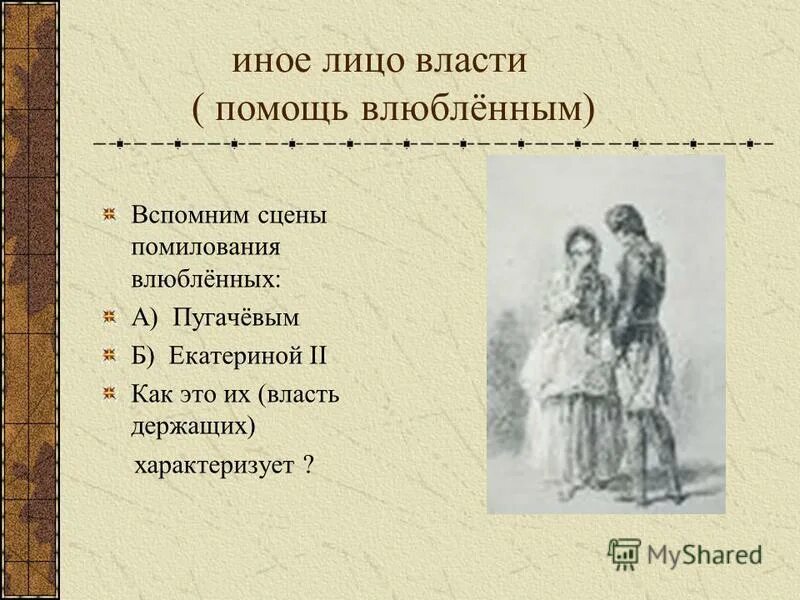 иное лицо власти
( помощь влюблённым)

Вспомним сцены помилования влюблённых:

А) Пугачёвым

Б) Екатериной II

Как это их (власть держащих)
характеризует ?

MyShared